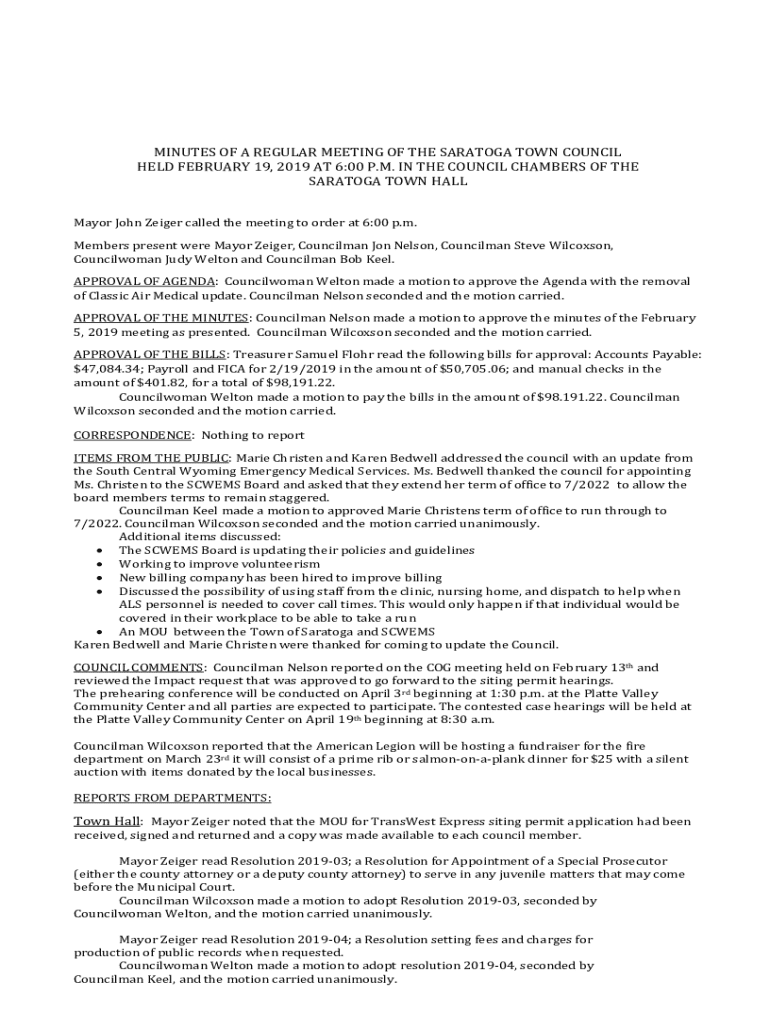 MINUTES OF A REGULAR MEETING OF THE SARATOGA TOWN COUNCIL HELD FEBRUARY 19, 2019 AT 6:00 P.M. IN THE COUNCIL CHAMBERS OF THE SARATOGA TOWN HALL

Mayor John Zeiger called the meeting to order at 6:00 p.m.

Members present were Mayor Zeiger, Councilman Jon Nelson, Councilman Steve Wilcoxson, Councilwoman Judy Welton and Councilman Bob Keel.

APPROVAL OF AGENDA: Councilwoman Welton made a motion to approve the Agenda with the removal of Classic Air Medical update. Councilman Nelson seconded and the motion carried.

APPROVAL OF THE MINUTES: Councilman Nelson made a motion to approve the minutes of the February 5, 2019 meeting as presented. Councilman Wilcoxson seconded and the motion carried.

APPROVAL OF THE BILLS: Treasurer Samuel Flohr read the following bills for approval: Accounts Payable: \$47,084.34; Payroll and FICA for 2/19/2019 in the amount of \$50,705.06; and manual checks in the amount of \$401.82, for a total of \$98,191.22.
Councilwoman Welton made a motion to pay the bills in the amount of \$98.191.22. Councilman Wilcoxson seconded and the motion carried.

CORRESPONDENCE: Nothing to report

ITEMS FROM THE PUBLIC: Marie Christen and Karen Bedwell addressed the council with an update from the South Central Wyoming Emergency Medical Services. Ms. Bedwell thanked the council for appointing Ms. Christen to the SCWEMS Board and asked that they extend her term of office to 7/2022 to allow the board members terms to remain staggered.
Councilman Keel made a motion to approved Marie Christens term of office to run through to 7/2022. Councilman Wilcoxson seconded and the motion carried unanimously.
Additional items discussed:
• The SCWEMS Board is updating their policies and guidelines
• Working to improve volunteerism
• New billing company has been hired to improve billing
• Discussed the possibility of using staff from the clinic, nursing home, and dispatch to help when ALS personnel is needed to cover call times. This would only happen if that individual would be covered in their workplace to be able to take a run
• An MOU between the Town of Saratoga and SCWEMS
Karen Bedwell and Marie Christen were thanked for coming to update the Council.

COUNCIL COMMENTS: Councilman Nelson reported on the COG meeting held on February 13th and reviewed the Impact request that was approved to go forward to the siting permit hearings.
The prehearing conference will be conducted on April 3rd beginning at 1:30 p.m. at the Platte Valley Community Center and all parties are expected to participate. The contested case hearings will be held at the Platte Valley Community Center on April 19th beginning at 8:30 a.m.

Councilman Wilcoxson reported that the American Legion will be hosting a fundraiser for the fire department on March 23rd it will consist of a prime rib or salmon-on-a-plank dinner for \$25 with a silent auction with items donated by the local businesses.

REPORTS FROM DEPARTMENTS:

Town Hall: Mayor Zeiger noted that the MOU for TransWest Express siting permit application had been received, signed and returned and a copy was made available to each council member.

Mayor Zeiger read Resolution 2019-03; a Resolution for Appointment of a Special Prosecutor (either the county attorney or a deputy county attorney) to serve in any juvenile matters that may come before the Municipal Court.
Councilman Wilcoxson made a motion to adopt Resolution 2019-03, seconded by Councilwoman Welton, and the motion carried unanimously.

Mayor Zeiger read Resolution 2019-04; a Resolution setting fees and charges for production of public records when requested.
Councilwoman Welton made a motion to adopt resolution 2019-04, seconded by Councilman Keel, and the motion carried unanimously.